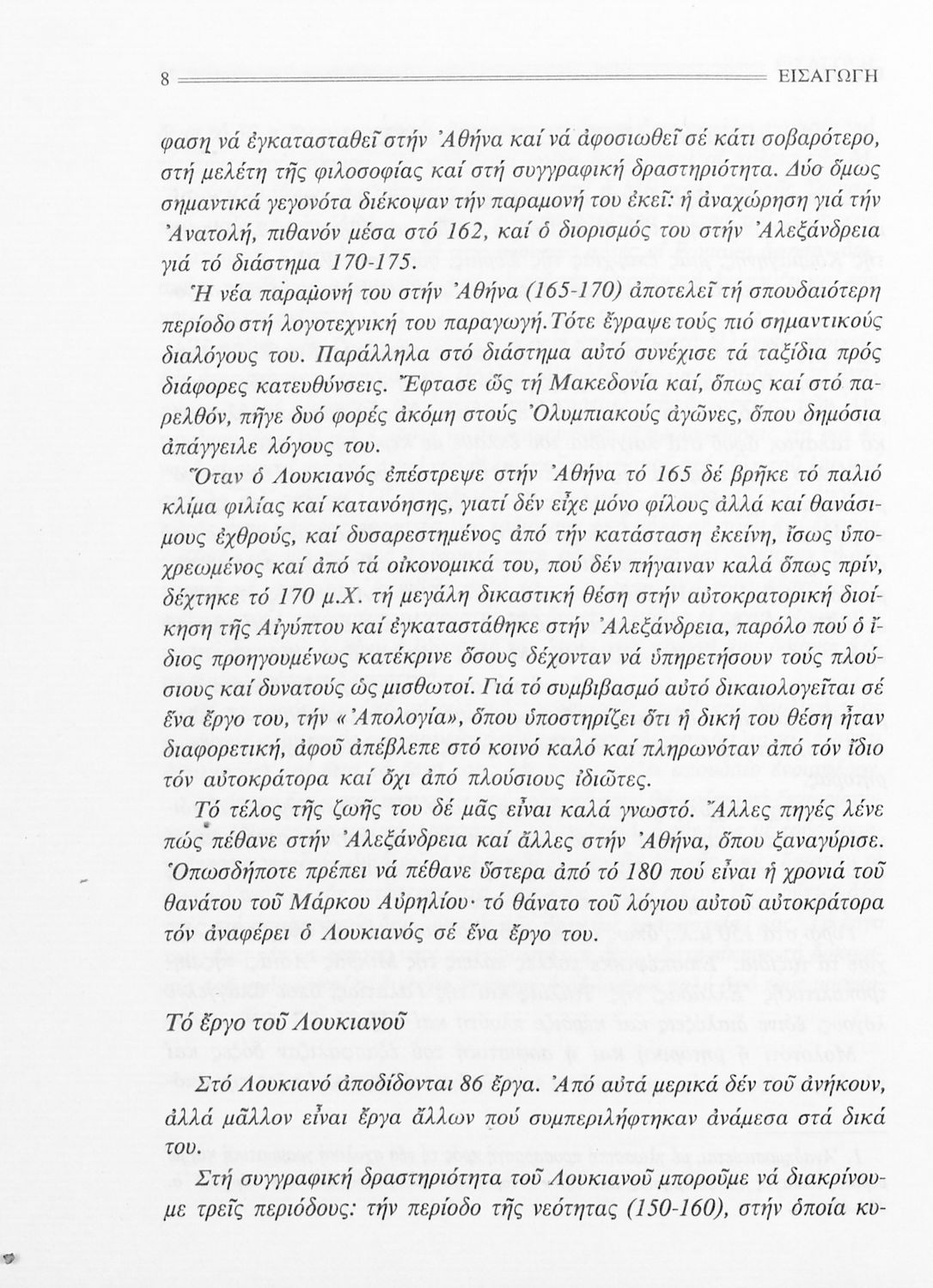 8 ΕΙΣΑΓΩΓΗ

φαση νά ἐγκατασταθεῖ στήν Ἀθήνα καί νά ἀφοσιωθεῖ σέ κάτι σοβαρότερο, στή μελέτη τῆς φιλοσοφίας καί στή συγγραφική δραστηριότητα. Δύο ὅμως σημαντικά γεγονότα διέκοψαν τήν παραμονή του ἐκεῖ: ἡ ἀναχώρηση γιά τήν Ἀνατολή, πιθανόν μέσα στό 162, καί ὁ διορισμός του στήν Ἀλεξάνδρεια γιά τό διάστημα 170-175.

Ἡ νέα παραμονή του στήν Ἀθήνα (165-170) ἀποτελεῖ τή σπουδαιότερη περίοδο στή λογοτεχνική του παραγωγή. Τότε ἔγραψε τούς πιό σημαντικούς διαλόγους του. Παράλληλα στό διάστημα αὐτό συνέχισε τά ταξίδια πρός διάφορες κατευθύνσεις. Ἔφτασε ὥς τή Μακεδονία καί, ὅπως καί στό παρελθόν, πῆγε δυό φορές ἀκόμη στούς Ὀλυμπιακούς ἀγῶνες, ὅπου δημόσια ἀπάγγειλε λόγους του.

Ὅταν ὁ Λουκιανός ἐπέστρεψε στήν Ἀθήνα τό 165 δέ βρῆκε τό παλιό κλίμα φιλίας καί κατανόησης, γιατί δέν εἶχε μόνο φίλους ἀλλά καί θανάσιμους ἐχθρούς, καί δυσαρεστημένος ἀπό τήν κατάσταση ἐκείνη, ἴσως ὑποχρεωμένος καί ἀπό τά οἰκονομικά του, πού δέν πήγαιναν καλά ὅπως πρίν, δέχτηκε τό 170 μ.Χ. τή μεγάλη δικαστική θέση στήν αὐτοκρατορική διοίκηση τῆς Αἰγύπτου καί ἐγκαταστάθηκε στήν Ἀλεξάνδρεια, παρόλο πού ὁ ἴδιος προηγουμένως κατέκρινε ὅσους δέχονταν νά ὑπηρετήσουν τούς πλούσιους καί δυνατούς ὡς μισθωτοί. Γιά τό συμβιβασμό αὐτό δικαιολογεῖται σέ ἕνα ἔργο του, τήν «Ἀπολογία», ὅπου ὑποστηρίζει ὅτι ἡ δική του θέση ἦταν διαφορετική, ἀφοῦ ἀπέβλεπε στό κοινό καλό καί πληρωνόταν ἀπό τόν ἴδιο τόν αὐτοκράτορα καί ὄχι ἀπό πλούσιους ἰδιῶτες.

Τό τέλος τῆς ζωῆς του δέ μᾶς εἶναι καλά γνωστό. Ἄλλες πηγές λένε πώς πέθανε στήν Ἀλεξάνδρεια καί ἄλλες στήν Ἀθήνα, ὅπου ξαναγύρισε. Ὁπωσδήποτε πρέπει νά πέθανε ὕστερα ἀπό τό 180 πού εἶναι ἡ χρονιά τοῦ θανάτου τοῦ Μάρκου Αὐρηλίου· τό θάνατο τοῦ λόγιου αὐτοῦ αὐτοκράτορα τόν ἀναφέρει ὁ Λουκιανός σέ ἕνα ἔργο του.

Τό ἔργο τοῦ Λουκιανοῦ

Στό Λουκιανό ἀποδίδονται 86 ἔργα. Ἀπό αὐτά μερικά δέν τοῦ ἀνήκουν, ἀλλά μᾶλλον εἶναι ἔργα ἄλλων πού συμπεριλήφτηκαν ἀνάμεσα στά δικά του.

Στή συγγραφική δραστηριότητα τοῦ Λουκιανοῦ μποροῦμε νά διακρίνουμε τρεῖς περιόδους: τήν περίοδο τῆς νεότητας (150-160), στήν ὁποία κυ-